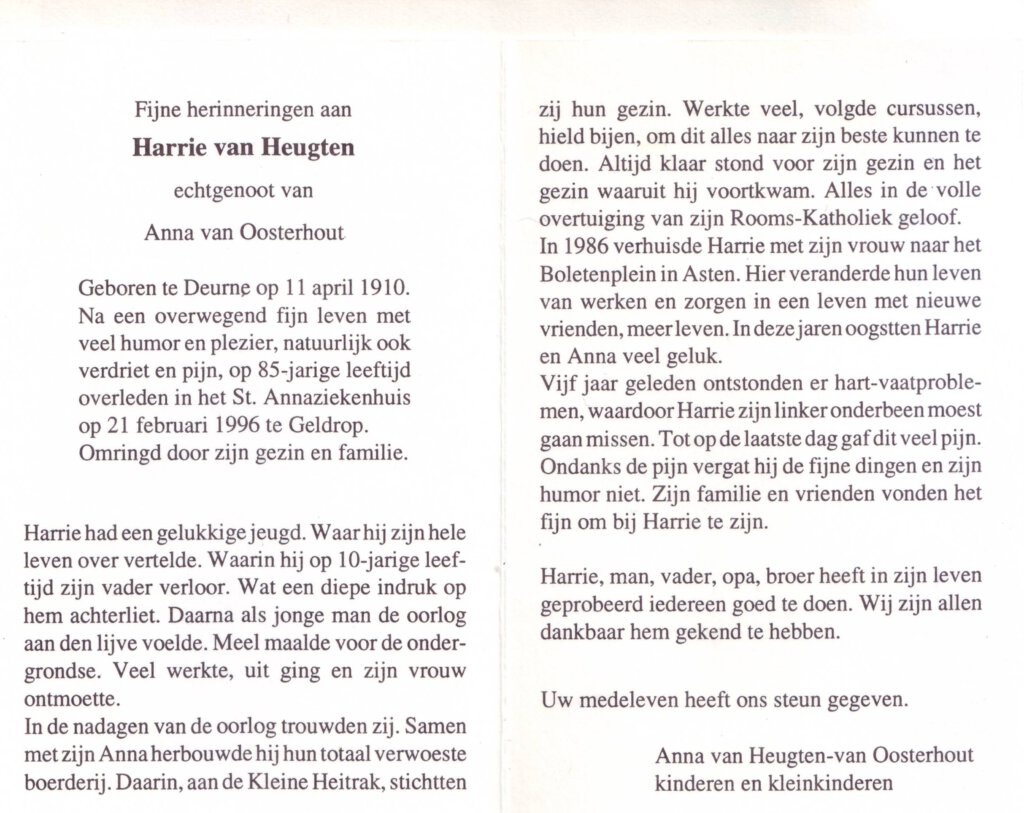 Fijne herinneringen aan

Harrie van Heugten

echtgenoot van

Anna van Oosterhout

Geboren te Deurne op 11 april 1910. Na een overwegend fijn leven met veel humor en plezier, natuurlijk ook verdriet en pijn, op 85-jarige leeftijd overleden in het St. Annaziekenhuis op 21 februari 1996 te Geldrop. Omringd door zijn gezin en familie.

Harrie had een gelukkige jeugd. Waar hij zijn hele leven over vertelde. Waarin hij op 10-jarige leeftijd zijn vader verloor. Wat een diepe indruk op hem achterliet. Daarna als jonge man de oorlog aan den lijve voelde. Meel maalde voor de ondergrondse. Veel werkte, uit ging en zijn vrouw ontmoette.
In de nadagen van de oorlog trouwden zij. Samen met zijn Anna herbouwde hij hun totaal verwoeste boerderij. Daarin, aan de Kleine Heitrak, stichtten zij hun gezin. Werkte veel, volgde cursussen, hield bijen, om dit alles naar zijn beste kunnen te doen. Altijd klaar stond voor zijn gezin en het gezin waaruit hij voortkwam. Alles in de volle overtuiging van zijn Rooms-Katholiek geloof.
In 1986 verhuisde Harrie met zijn vrouw naar het Boletenplein in Asten. Hier veranderde hun leven van werken en zorgen in een leven met nieuwe vrienden, meer leven. In deze jaren oogstten Harrie en Anna veel geluk.
Vijf jaar geleden ontstonden er hart-vaatproblemen, waardoor Harrie zijn linker onderbeen moest gaan missen. Tot op de laatste dag gaf dit veel pijn. Ondanks de pijn vergat hij de fijne dingen en zijn humor niet. Zijn familie en vrienden vonden het fijn om bij Harrie te zijn.

Harrie, man, vader, opa, broer heeft in zijn leven geprobeerd iedereen goed te doen. Wij zijn allen dankbaar hem gekend te hebben.

Uw medeleven heeft ons steun gegeven.

Anna van Heugten-van Oosterhout
kinderen en kleinkinderen